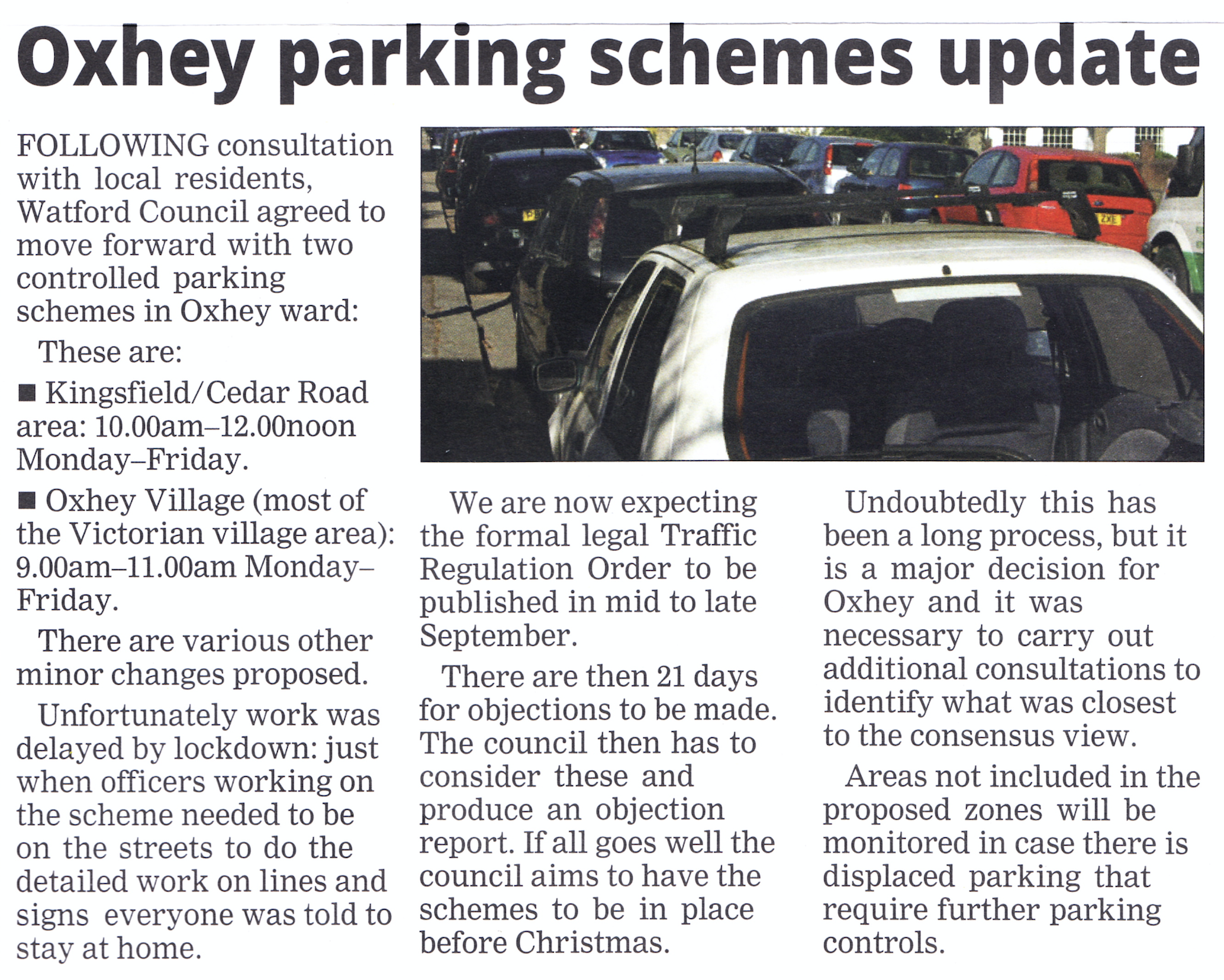 Oxhey parking schemes update

FOLLOWING consultation with local residents, Watford Council agreed to move forward with two controlled parking schemes in Oxhey ward:

These are:

■ Kingsfield/Cedar Road area: 10.00am–12.00noon Monday–Friday.

■ Oxhey Village (most of the Victorian village area): 9.00am–11.00am Monday–Friday.

There are various other minor changes proposed.

Unfortunately work was delayed by lockdown: just when officers working on the scheme needed to be on the streets to do the detailed work on lines and signs everyone was told to stay at home.

We are now expecting the formal legal Traffic Regulation Order to be published in mid to late September.

There are then 21 days for objections to be made. The council then has to consider these and produce an objection report. If all goes well the council aims to have the schemes to be in place before Christmas.

Undoubtedly this has been a long process, but it is a major decision for Oxhey and it was necessary to carry out additional consultations to identify what was closest to the consensus view.

Areas not included in the proposed zones will be monitored in case there is displaced parking that require further parking controls.